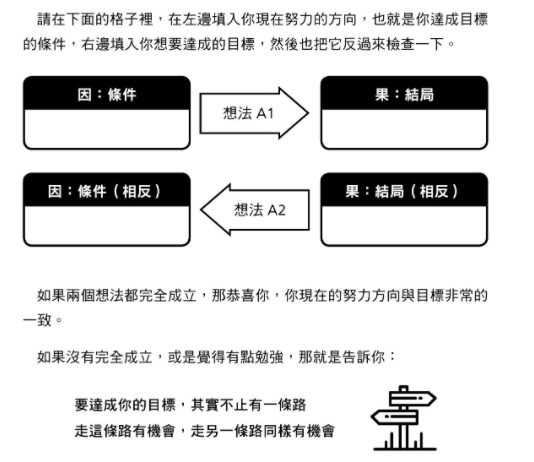 請在下面的格子裡，在左邊填入你現在努力的方向，也就是你達成目標的條件，右邊填入你想要達成的目標，然後也把它反過來檢查一下。

因：條件

想法 A1

果：結局

因：條件（相反）

想法 A2

果：結局（相反）

如果兩個想法都完全成立，那恭喜你，你現在的努力方向與目標非常的一致。

如果沒有完全成立，或是覺得有點勉強，那就是告訴你：

要達成你的目標，其實不止有一條路
走這條路有機會，走另一條路同樣有機會